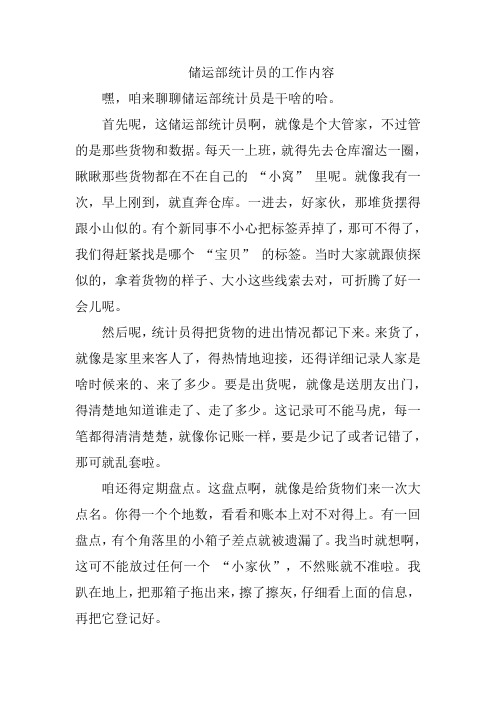 储运部统计员的工作内容

嘿，咱来聊聊储运部统计员是干啥的哈。

首先呢，这储运部统计员啊，就像是个大管家，不过管的是那些货物和数据。每天一上班，就得先去仓库溜达一圈，瞅瞅那些货物都在不在自己的 “小窝” 里呢。就像我有一次，早上刚到，就直奔仓库。一进去，好家伙，那堆货摆得跟小山似的。有个新同事不小心把标签弄掉了，那可不得了，我们得赶紧找是哪个 “宝贝” 的标签。当时大家就跟侦探似的，拿着货物的样子、大小这些线索去对，可折腾了好一会儿呢。

然后呢，统计员得把货物的进出情况都记下来。来货了，就像是家里来客人了，得热情地迎接，还得详细记录人家是啥时候来的、来了多少。要是出货呢，就像是送朋友出门，得清楚地知道谁走了、走了多少。这记录可不能马虎，每一笔都得清清楚楚，就像你记账一样，要是少记了或者记错了，那可就乱套啦。

咱还得定期盘点。这盘点啊，就像是给货物们来一次大点名。你得一个个地数，看看和账本上对不对得上。有一回盘点，有个角落里的小箱子差点就被遗漏了。我当时就想啊，这可不能放过任何一个 “小家伙”，不然账就不准啦。我趴在地上，把那箱子拖出来，擦了擦灰，仔细看上面的信息，再把它登记好。